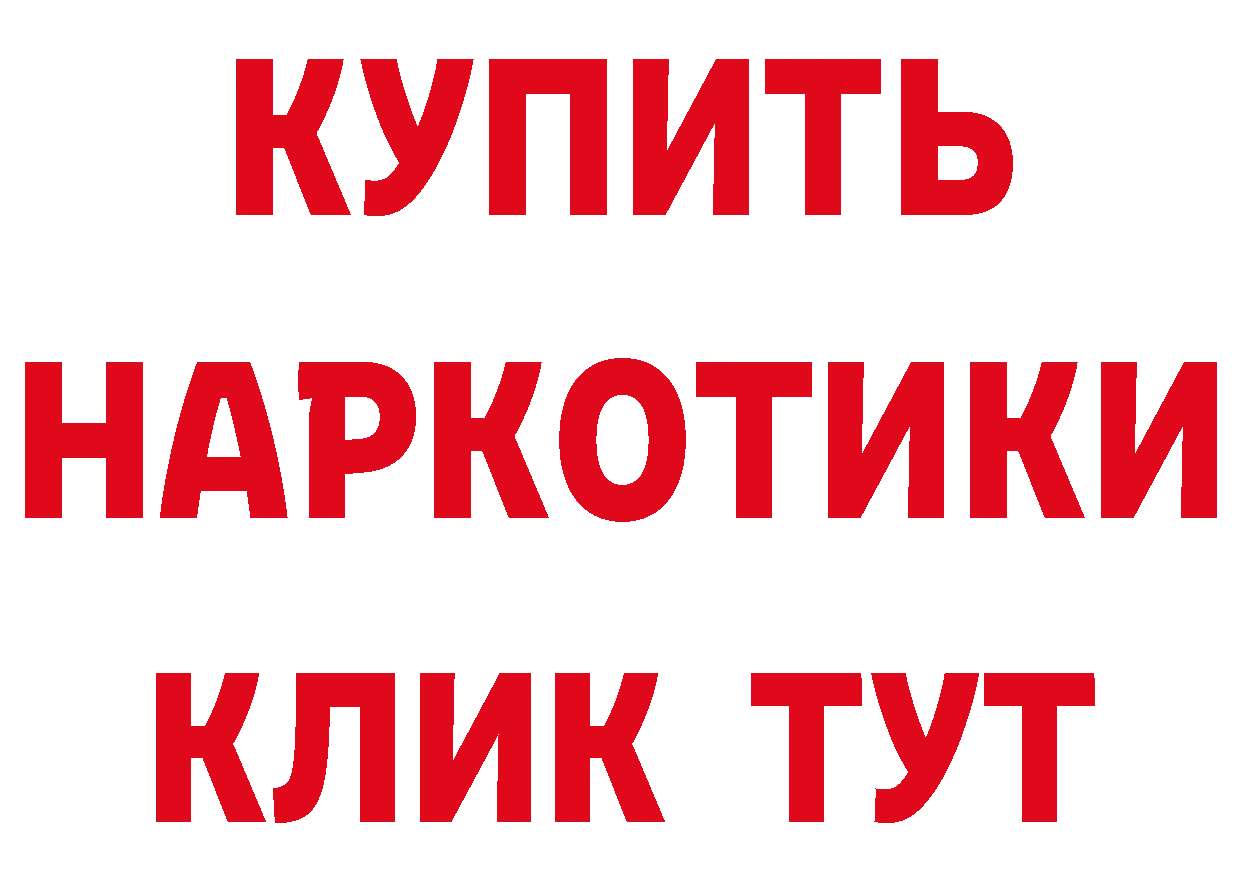 КУПИТЬ
НАРКОТИКИ
КЛИК ТУТ